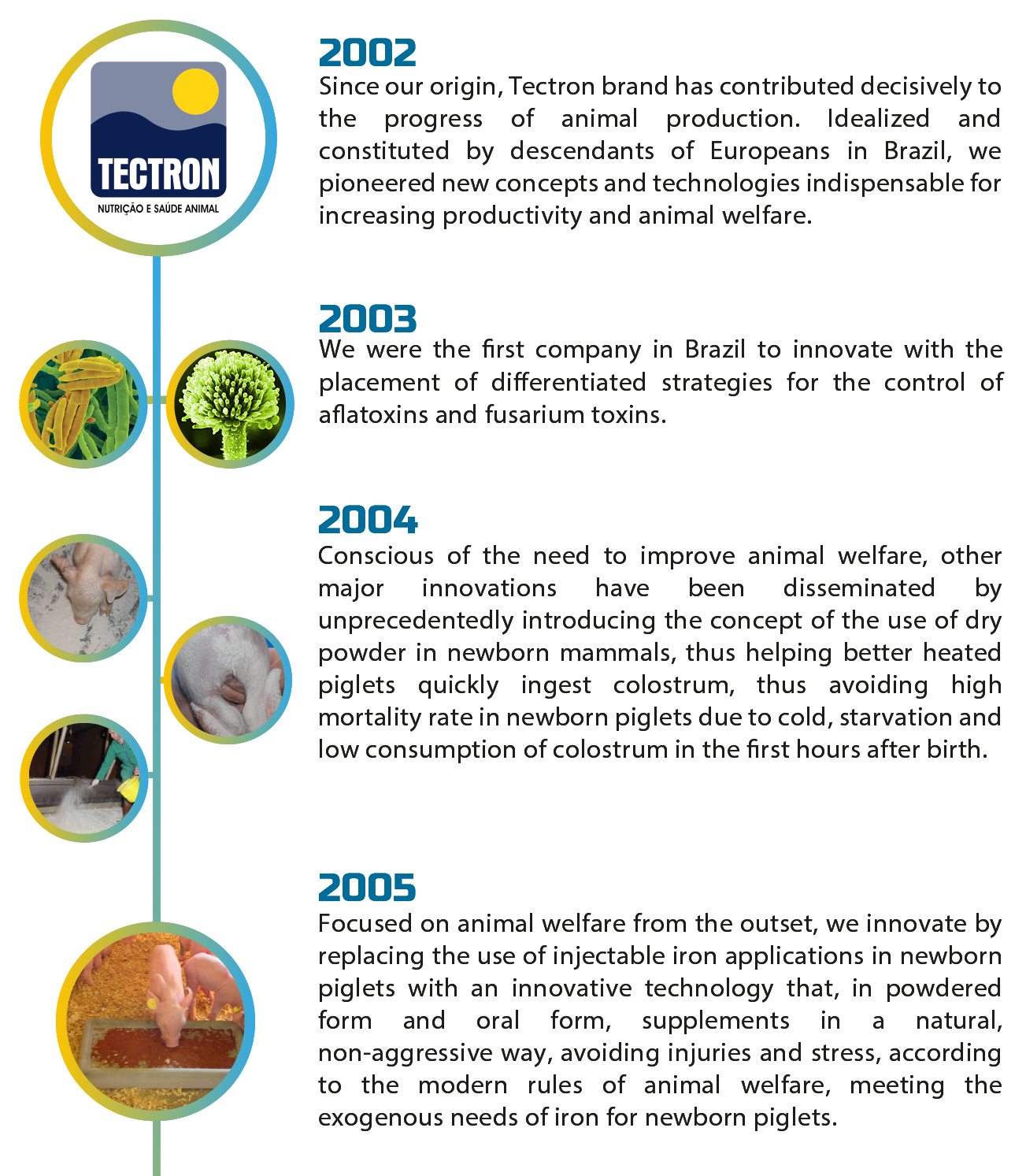 TECTRON
NUTRIÇÃO E SAÚDE ANIMAL

2002
Since our origin, Tectron brand has contributed decisively to the progress of animal production. Idealized and constituted by descendants of Europeans in Brazil, we pioneered new concepts and technologies indispensable for increasing productivity and animal welfare.

2003
We were the first company in Brazil to innovate with the placement of differentiated strategies for the control of aflatoxins and fusarium toxins.

2004
Conscious of the need to improve animal welfare, other major innovations have been disseminated by unprecedentedly introducing the concept of the use of dry powder in newborn mammals, thus helping better heated piglets quickly ingest colostrum, thus avoiding high mortality rate in newborn piglets due to cold, starvation and low consumption of colostrum in the first hours after birth.

2005
Focused on animal welfare from the outset, we innovate by replacing the use of injectable iron applications in newborn piglets with an innovative technology that, in powdered form and oral form, supplements in a natural, non-aggressive way, avoiding injuries and stress, according to the modern rules of animal welfare, meeting the exogenous needs of iron for newborn piglets.